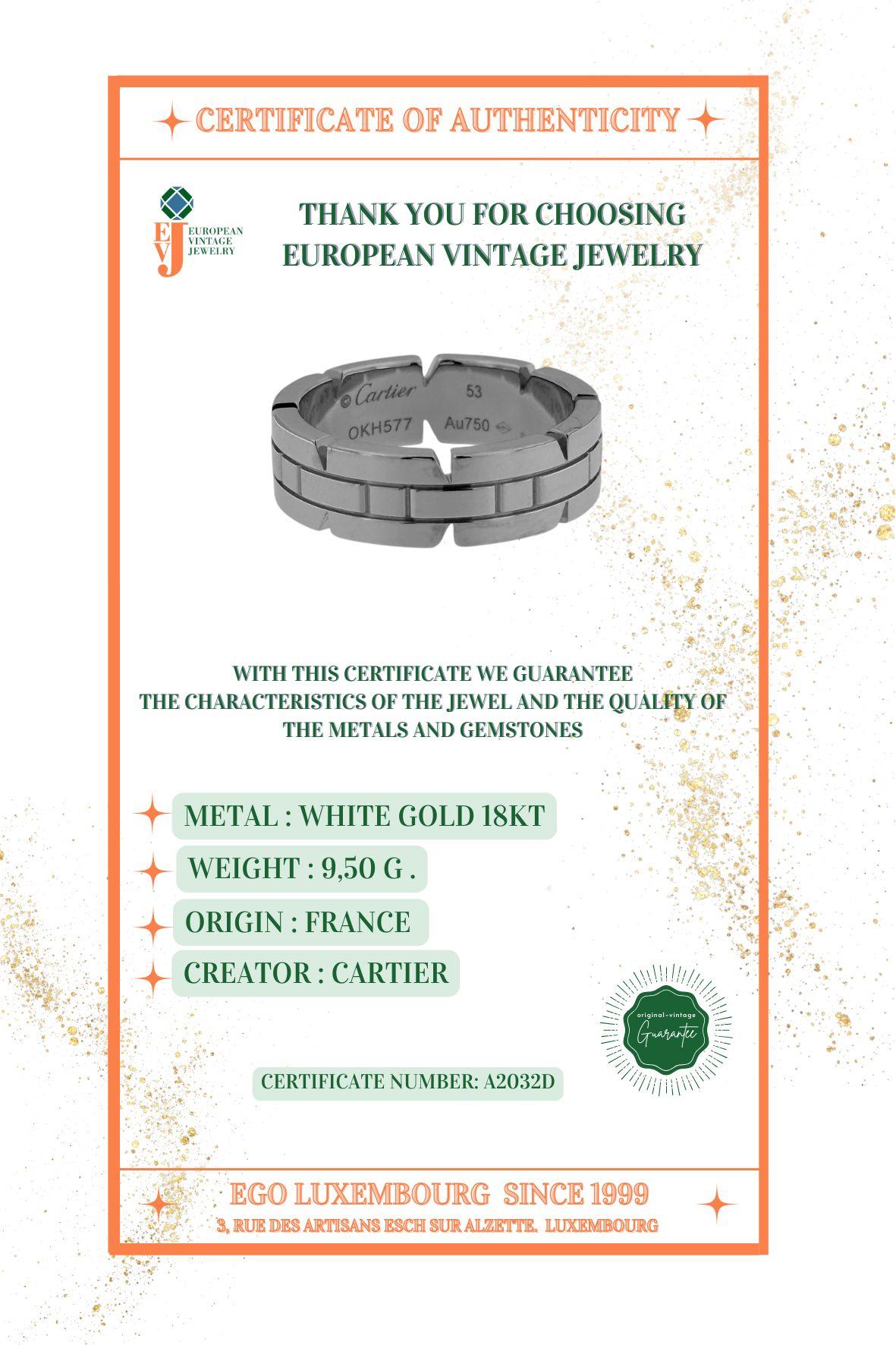 CERTIFICATE OF AUTHENTICITY

EVJ EUROPEAN VINTAGE JEWELRY

THANK YOU FOR CHOOSING EUROPEAN VINTAGE JEWELRY

© Cartier 53
OKH577 Au750

WITH THIS CERTIFICATE WE GUARANTEE THE CHARACTERISTICS OF THE JEWEL AND THE QUALITY OF THE METALS AND GEMSTONES

METAL : WHITE GOLD 18KT

WEIGHT : 9,50 G .

ORIGIN : FRANCE

CREATOR : CARTIER

original-vintage Guarantee

CERTIFICATE NUMBER: A2032D

EGO LUXEMBOURG SINCE 1999

3, RUE DES ARTISANS ESCH SUR ALZETTE. LUXEMBOURG